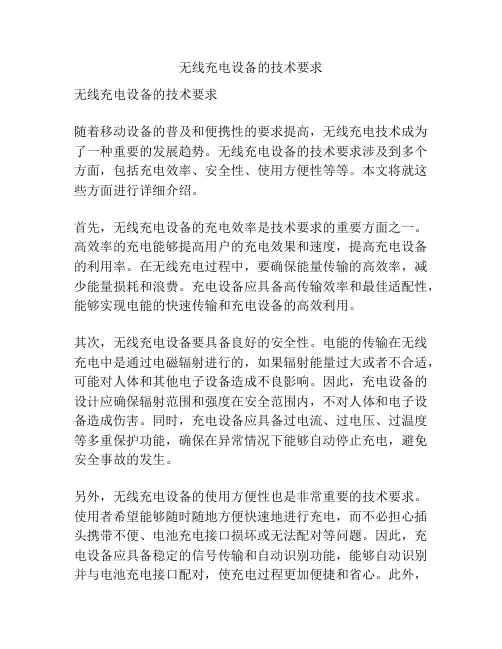 无线充电设备的技术要求

无线充电设备的技术要求

随着移动设备的普及和便携性的要求提高，无线充电技术成为了一种重要的发展趋势。无线充电设备的技术要求涉及到多个方面，包括充电效率、安全性、使用方便性等等。本文将就这些方面进行详细介绍。

首先，无线充电设备的充电效率是技术要求的重要方面之一。高效率的充电能够提高用户的充电效果和速度，提高充电设备的利用率。在无线充电过程中，要确保能量传输的高效率，减少能量损耗和浪费。充电设备应具备高传输效率和最佳适配性，能够实现电能的快速传输和充电设备的高效利用。

其次，无线充电设备要具备良好的安全性。电能的传输在无线充电中是通过电磁辐射进行的，如果辐射能量过大或者不合适，可能对人体和其他电子设备造成不良影响。因此，充电设备的设计应确保辐射范围和强度在安全范围内，不对人体和电子设备造成伤害。同时，充电设备应具备过电流、过电压、过温度等多重保护功能，确保在异常情况下能够自动停止充电，避免安全事故的发生。

另外，无线充电设备的使用方便性也是非常重要的技术要求。使用者希望能够随时随地方便快速地进行充电，而不必担心插头携带不便、电池充电接口损坏或无法配对等问题。因此，充电设备应具备稳定的信号传输和自动识别功能，能够自动识别并与电池充电接口配对，使充电过程更加便捷和省心。此外，